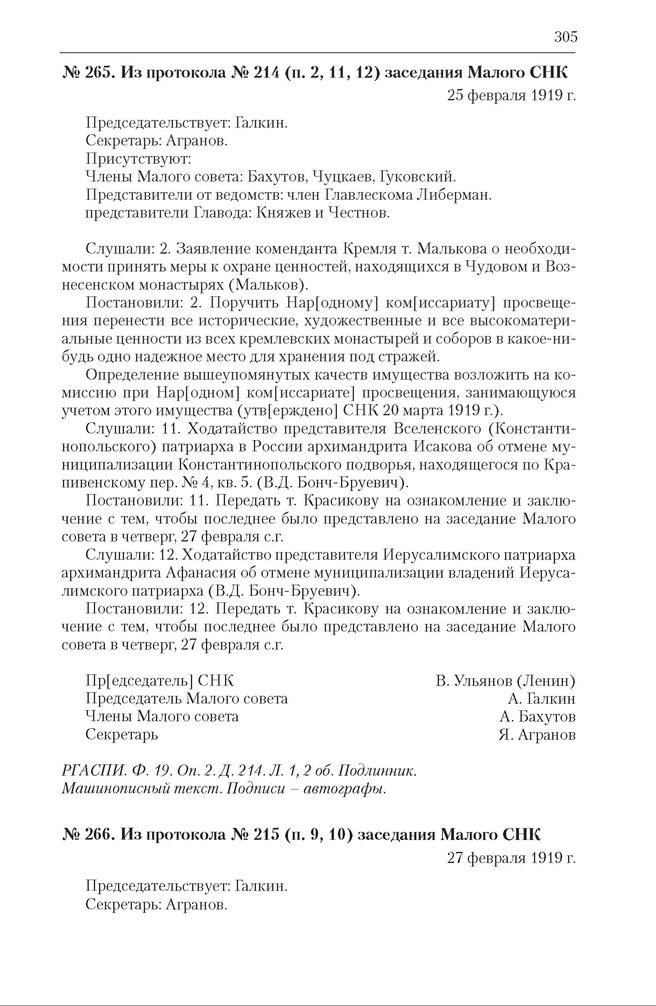 305

№ 265. Из протокола № 214 (п. 2, 11, 12) заседания Малого СНК

25 февраля 1919 г.

Председательствует: Галкин.
Секретарь: Агранов.
Присутствуют:
Члены Малого совета: Бахутов, Чуцкаев, Гуковский.
Представители от ведомств: член Главлескома Либерман.
представители Главода: Княжев и Честнов.

Слушали: 2. Заявление коменданта Кремля т. Малькова о необходимости принять меры к охране ценностей, находящихся в Чудовом и Вознесенском монастырях (Мальков).

Постановили: 2. Поручить Нар[одному] ком[иссариату] просвещения перенести все исторические, художественные и все высокоматериальные ценности из всех кремлевских монастырей и соборов в какое-нибудь одно надежное место для хранения под стражей.

Определение вышеупомянутых качеств имущества возложить на комиссию при Нар[одном] ком[иссариате] просвещения, занимающуюся учетом этого имущества (утв[ерждено] СНК 20 марта 1919 г.).

Слушали: 11. Ходатайство представителя Вселенского (Константинопольского) патриарха в России архимандрита Исакова об отмене муниципализации Константинопольского подворья, находящегося по Крапивенскому пер. № 4, кв. 5. (В.Д. Бонч-Бруевич).

Постановили: 11. Передать т. Красикову на ознакомление и заключение с тем, чтобы последнее было представлено на заседание Малого совета в четверг, 27 февраля с.г.

Слушали: 12. Ходатайство представителя Иерусалимского патриарха архимандрита Афанасия об отмене муниципализации владений Иерусалимского патриарха (В.Д. Бонч-Бруевич).

Постановили: 12. Передать т. Красикову на ознакомление и заключение с тем, чтобы последнее было представлено на заседание Малого совета в четверг, 27 февраля с.г.

Пр[едседатель] СНК В. Ульянов (Ленин)
Председатель Малого совета А. Галкин
Члены Малого совета А. Бахутов
Секретарь Я. Агранов

РГАСПИ. Ф. 19. Оп. 2. Д. 214. Л. 1, 2 об. Подлинник. Машинописный текст. Подписи – автографы.

№ 266. Из протокола № 215 (п. 9, 10) заседания Малого СНК

27 февраля 1919 г.

Председательствует: Галкин.
Секретарь: Агранов.